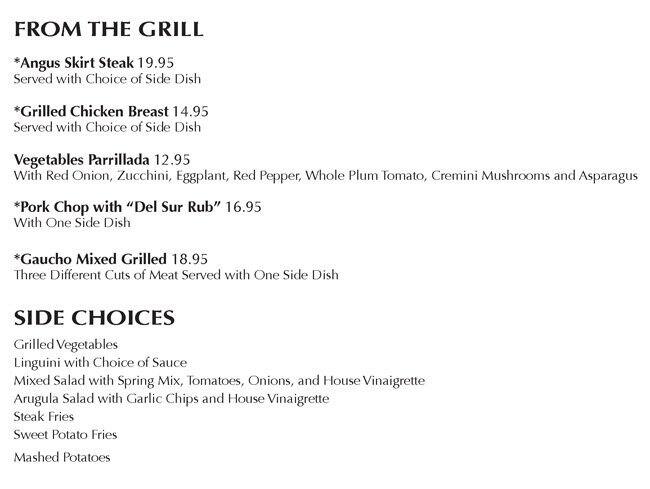 FROM THE GRILL

*Angus Skirt Steak 19.95
Served with Choice of Side Dish

*Grilled Chicken Breast 14.95
Served with Choice of Side Dish

Vegetables Parrillada 12.95
With Red Onion, Zucchini, Eggplant, Red Pepper, Whole Plum Tomato, Cremini Mushrooms and Asparagus

*Pork Chop with "Del Sur Rub" 16.95
With One Side Dish

*Gaucho Mixed Grilled 18.95
Three Different Cuts of Meat Served with One Side Dish

SIDE CHOICES

Grilled Vegetables
Linguini with Choice of Sauce
Mixed Salad with Spring Mix, Tomatoes, Onions, and House Vinaigrette
Arugula Salad with Garlic Chips and House Vinaigrette
Steak Fries
Sweet Potato Fries
Mashed Potatoes